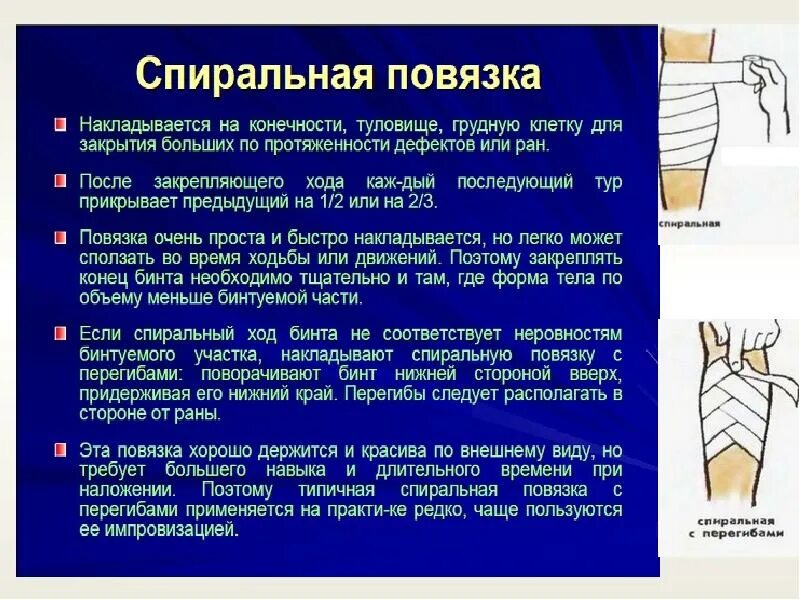 Спиральная повязка

Накладывается на конечности, туловище, грудную клетку для закрытия больших по протяженности дефектов или ран.

После закрепляющего хода каж-дый последующий тур прикрывает предыдущий на 1/2 или на 2/3.

Повязка очень проста и быстро накладывается, но легко может сползать во время ходьбы или движений. Поэтому закреплять конец бинта необходимо тщательно и там, где форма тела по объему меньше бинтуемой части.

Если спиральный ход бинта не соответствует неровностям бинтуемого участка, накладывают спиральную повязку с перегибами: поворачивают бинт нижней стороной вверх, придерживая его нижний край. Перегибы следует располагать в стороне от раны.

Эта повязка хорошо держится и красива по внешнему виду, но требует большего навыка и длительного времени при наложении. Поэтому типичная спиральная повязка с перегибами применяется на практи-ке редко, чаще пользуются ее импровизацией.

спиральная

спиральная с перегибами